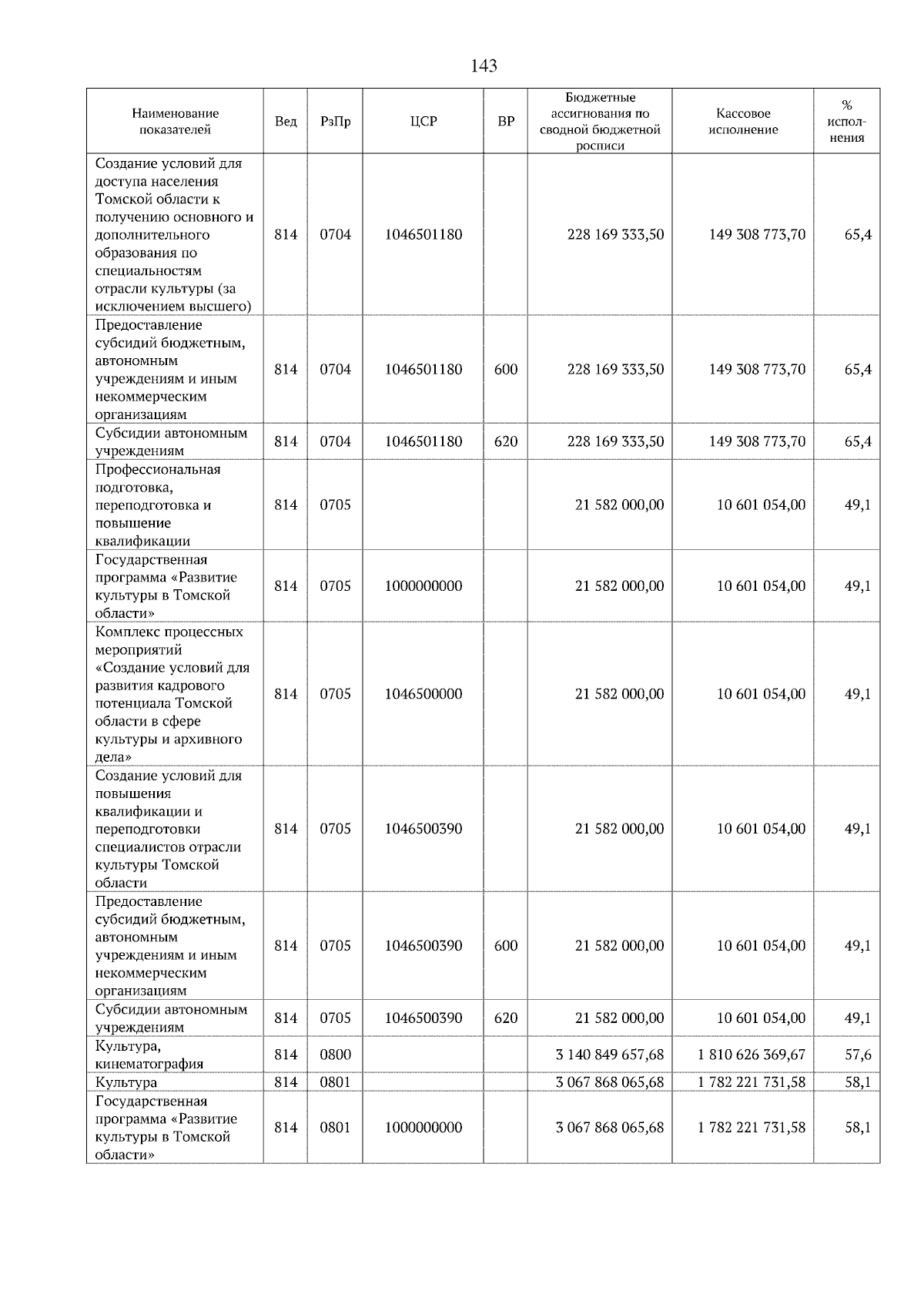 143

| Наименование показателей | Вед | РзПр | ЦСР | ВР | Бюджетные ассигнования по сводной бюджетной росписи | Кассовое исполнение | % исполнения |
|---|---|---|---|---|---|---|---|
| Создание условий для доступа населения Томской области к получению основного и дополнительного образования по специальностям отрасли культуры (за исключением высшего) | 814 | 0704 | 1046501180 | | 228 169 333,50 | 149 308 773,70 | 65,4 |
| Предоставление субсидий бюджетным, автономным учреждениям и иным некоммерческим организациям | 814 | 0704 | 1046501180 | 600 | 228 169 333,50 | 149 308 773,70 | 65,4 |
| Субсидии автономным учреждениям | 814 | 0704 | 1046501180 | 620 | 228 169 333,50 | 149 308 773,70 | 65,4 |
| Профессиональная подготовка, переподготовка и повышение квалификации | 814 | 0705 | | | 21 582 000,00 | 10 601 054,00 | 49,1 |
| Государственная программа «Развитие культуры в Томской области» | 814 | 0705 | 1000000000 | | 21 582 000,00 | 10 601 054,00 | 49,1 |
| Комплекс процессных мероприятий «Создание условий для развития кадрового потенциала Томской области в сфере культуры и архивного дела» | 814 | 0705 | 1046500000 | | 21 582 000,00 | 10 601 054,00 | 49,1 |
| Создание условий для повышения квалификации и переподготовки специалистов отрасли культуры Томской области | 814 | 0705 | 1046500390 | | 21 582 000,00 | 10 601 054,00 | 49,1 |
| Предоставление субсидий бюджетным, автономным учреждениям и иным некоммерческим организациям | 814 | 0705 | 1046500390 | 600 | 21 582 000,00 | 10 601 054,00 | 49,1 |
| Субсидии автономным учреждениям | 814 | 0705 | 1046500390 | 620 | 21 582 000,00 | 10 601 054,00 | 49,1 |
| Культура, кинематография | 814 | 0800 | | | 3 140 849 657,68 | 1 810 626 369,67 | 57,6 |
| Культура | 814 | 0801 | | | 3 067 868 065,68 | 1 782 221 731,58 | 58,1 |
| Государственная программа «Развитие культуры в Томской области» | 814 | 0801 | 1000000000 | | 3 067 868 065,68 | 1 782 221 731,58 | 58,1 |